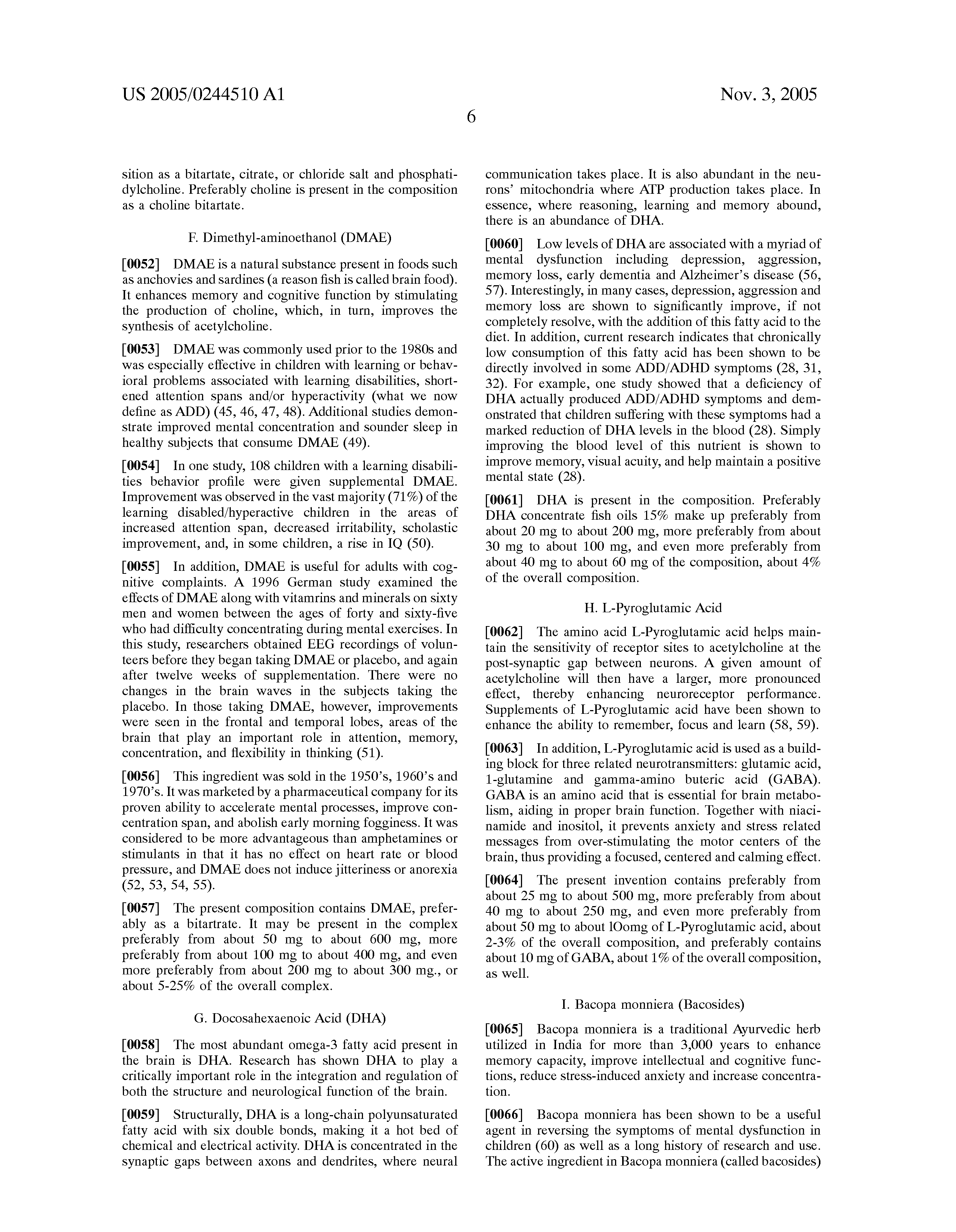 US 2005/0244510 A1

Nov. 3, 2005

6

sition as a bitartate, citrate, or chloride salt and phosphatidylcholine. Preferably choline is present in the composition as a choline bitartate.

F. Dimethyl-aminoethanol (DMAE)

[0052] DMAE is a natural substance present in foods such as anchovies and sardines (a reason fish is called brain food). It enhances memory and cognitive function by stimulating the production of choline, which, in turn, improves the synthesis of acetylcholine.

[0053] DMAE was commonly used prior to the 1980s and was especially effective in children with learning or behavioral problems associated with learning disabilities, shortened attention spans and/or hyperactivity (what we now define as ADD) (45, 46, 47, 48). Additional studies demonstrate improved mental concentration and sounder sleep in healthy subjects that consume DMAE (49).

[0054] In one study, 108 children with a learning disabilities behavior profile were given supplemental DMAE. Improvement was observed in the vast majority (71%) of the learning disabled/hyperactive children in the areas of increased attention span, decreased irritability, scholastic improvement, and, in some children, a rise in IQ (50).

[0055] In addition, DMAE is useful for adults with cognitive complaints. A 1996 German study examined the effects of DMAE along with vitamrins and minerals on sixty men and women between the ages of forty and sixty-five who had difficulty concentrating during mental exercises. In this study, researchers obtained EEG recordings of volunteers before they began taking DMAE or placebo, and again after twelve weeks of supplementation. There were no changes in the brain waves in the subjects taking the placebo. In those taking DMAE, however, improvements were seen in the frontal and temporal lobes, areas of the brain that play an important role in attention, memory, concentration, and flexibility in thinking (51).

[0056] This ingredient was sold in the 1950's, 1960's and 1970's. It was marketed by a pharmaceutical company for its proven ability to accelerate mental processes, improve concentration span, and abolish early morning fogginess. It was considered to be more advantageous than amphetamines or stimulants in that it has no effect on heart rate or blood pressure, and DMAE does not induce jitteriness or anorexia (52, 53, 54, 55).

[0057] The present composition contains DMAE, preferably as a bitartrate. It may be present in the complex preferably from about 50 mg to about 600 mg, more preferably from about 100 mg to about 400 mg, and even more preferably from about 200 mg to about 300 mg., or about 5-25% of the overall complex.

G. Docosahexaenoic Acid (DHA)

[0058] The most abundant omega-3 fatty acid present in the brain is DHA. Research has shown DHA to play a critically important role in the integration and regulation of both the structure and neurological function of the brain.

[0059] Structurally, DHA is a long-chain polyunsaturated fatty acid with six double bonds, making it a hot bed of chemical and electrical activity. DHA is concentrated in the synaptic gaps between axons and dendrites, where neural communication takes place. It is also abundant in the neurons' mitochondria where ATP production takes place. In essence, where reasoning, learning and memory abound, there is an abundance of DHA.

[0060] Low levels of DHA are associated with a myriad of mental dysfunction including depression, aggression, memory loss, early dementia and Alzheimer's disease (56, 57). Interestingly, in many cases, depression, aggression and memory loss are shown to significantly improve, if not completely resolve, with the addition of this fatty acid to the diet. In addition, current research indicates that chronically low consumption of this fatty acid has been shown to be directly involved in some ADD/ADHD symptoms (28, 31, 32). For example, one study showed that a deficiency of DHA actually produced ADD/ADHD symptoms and demonstrated that children suffering with these symptoms had a marked reduction of DHA levels in the blood (28). Simply improving the blood level of this nutrient is shown to improve memory, visual acuity, and help maintain a positive mental state (28).

[0061] DHA is present in the composition. Preferably DHA concentrate fish oils 15% make up preferably from about 20 mg to about 200 mg, more preferably from about 30 mg to about 100 mg, and even more preferably from about 40 mg to about 60 mg of the composition, about 4% of the overall composition.

H. L-Pyroglutamic Acid

[0062] The amino acid L-Pyroglutamic acid helps maintain the sensitivity of receptor sites to acetylcholine at the post-synaptic gap between neurons. A given amount of acetylcholine will then have a larger, more pronounced effect, thereby enhancing neuroreceptor performance. Supplements of L-Pyroglutamic acid have been shown to enhance the ability to remember, focus and learn (58, 59).

[0063] In addition, L-Pyroglutamic acid is used as a building block for three related neurotransmitters: glutamic acid, 1-glutamine and gamma-amino buteric acid (GABA). GABA is an amino acid that is essential for brain metabolism, aiding in proper brain function. Together with niacinamide and inositol, it prevents anxiety and stress related messages from over-stimulating the motor centers of the brain, thus providing a focused, centered and calming effect.

[0064] The present invention contains preferably from about 25 mg to about 500 mg, more preferably from about 40 mg to about 250 mg, and even more preferably from about 50 mg to about lOomg of L-Pyroglutamic acid, about 2-3% of the overall composition, and preferably contains about 10 mg of GABA, about 1% of the overall composition, as well.

I. Bacopa monniera (Bacosides)

[0065] Bacopa monniera is a traditional Ayurvedic herb utilized in India for more than 3,000 years to enhance memory capacity, improve intellectual and cognitive functions, reduce stress-induced anxiety and increase concentration.

[0066] Bacopa monniera has been shown to be a useful agent in reversing the symptoms of mental dysfunction in children (60) as well as a long history of research and use. The active ingredient in Bacopa monniera (called bacosides)